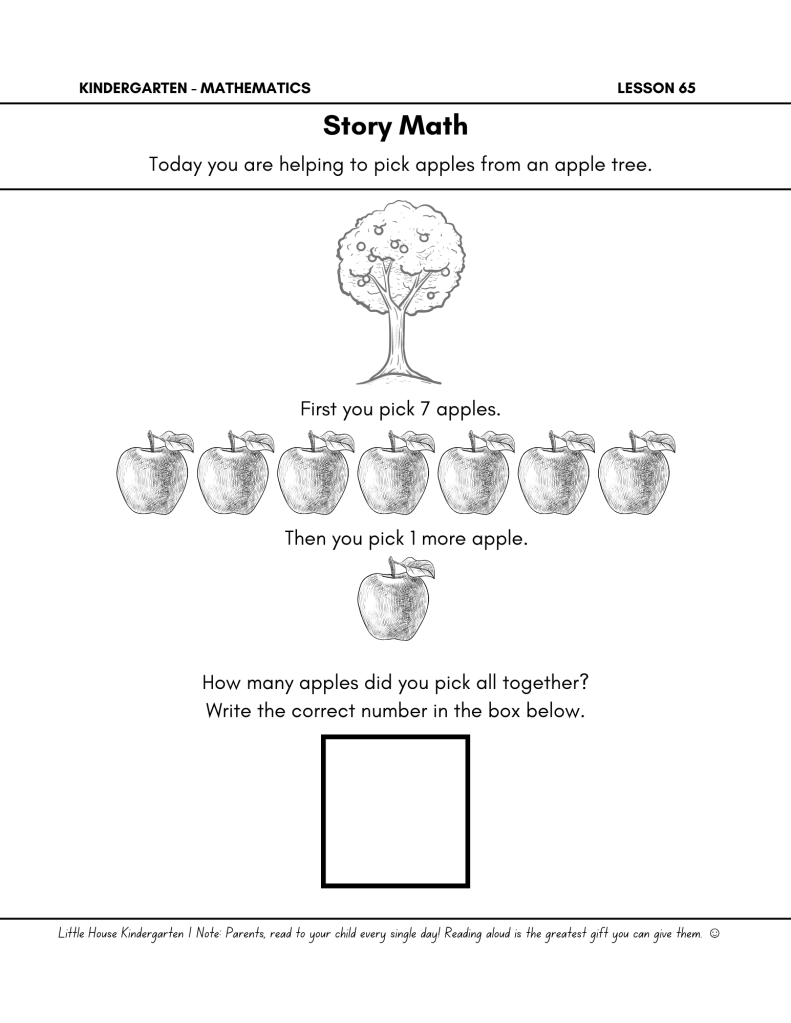 KINDERGARTEN - MATHEMATICS LESSON 65

Story Math

Today you are helping to pick apples from an apple tree.

First you pick 7 apples.

Then you pick 1 more apple.

How many apples did you pick all together?
Write the correct number in the box below.

Little House Kindergarten | Note: Parents, read to your child every single day! Reading aloud is the greatest gift you can give them. ☺